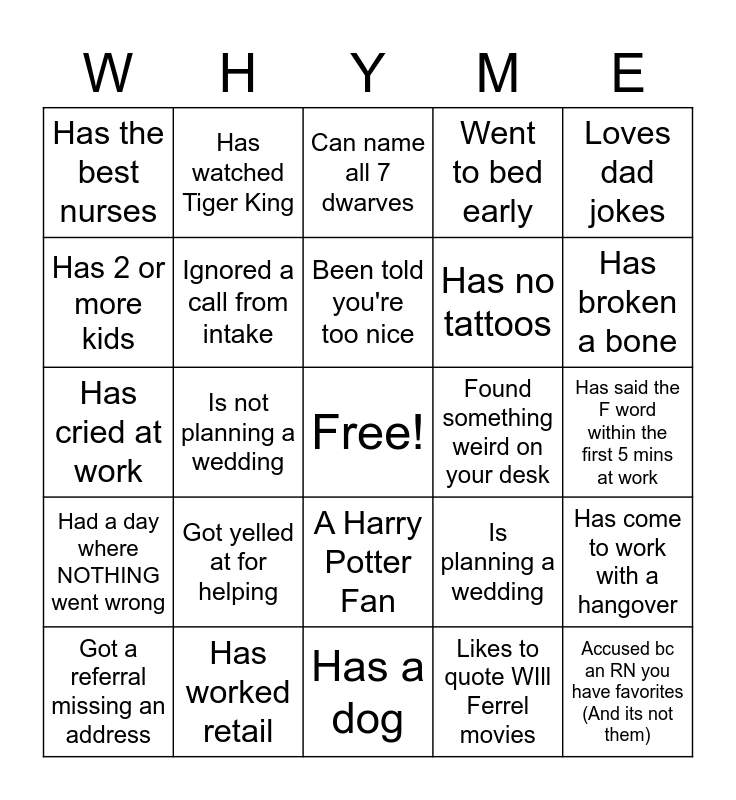 | W | H | Y | M | E |
|---|---|---|---|---|
| Has the best nurses | Has watched Tiger King | Can name all 7 dwarves | Went to bed early | Loves dad jokes |
| Has 2 or more kids | Ignored a call from intake | Been told you're too nice | Has no tattoos | Has broken a bone |
| Has cried at work | Is not planning a wedding | Free! | Found something weird on your desk | Has said the F word within the first 5 mins at work |
| Had a day where NOTHING went wrong | Got yelled at for helping | A Harry Potter Fan | Is planning a wedding | Has come to work with a hangover |
| Got a referral missing an address | Has worked retail | Has a dog | Likes to quote WIll Ferrel movies | Accused bc an RN you have favorites (And its not them) |